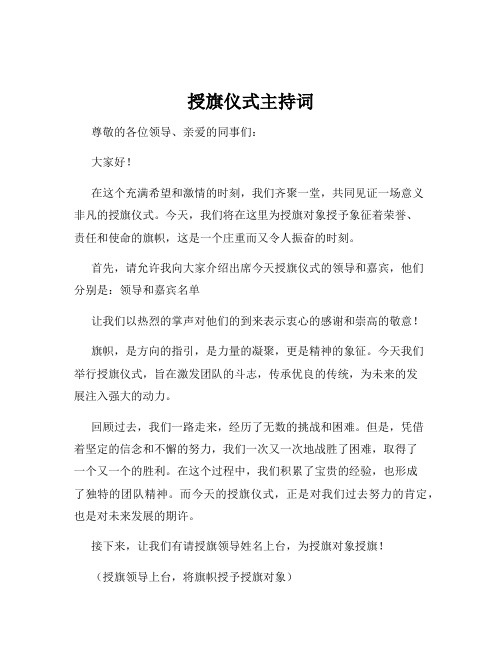 授旗仪式主持词

尊敬的各位领导、亲爱的同事们：

大家好！

在这个充满希望和激情的时刻，我们齐聚一堂，共同见证一场意义非凡的授旗仪式。今天，我们将在这里为授旗对象授予象征着荣誉、责任和使命的旗帜，这是一个庄重而又令人振奋的时刻。

首先，请允许我向大家介绍出席今天授旗仪式的领导和嘉宾，他们分别是：领导和嘉宾名单

让我们以热烈的掌声对他们的到来表示衷心的感谢和崇高的敬意！

旗帜，是方向的指引，是力量的凝聚，更是精神的象征。今天我们举行授旗仪式，旨在激发团队的斗志，传承优良的传统，为未来的发展注入强大的动力。

回顾过去，我们一路走来，经历了无数的挑战和困难。但是，凭借着坚定的信念和不懈的努力，我们一次又一次地战胜了困难，取得了一个又一个的胜利。在这个过程中，我们积累了宝贵的经验，也形成了独特的团队精神。而今天的授旗仪式，正是对我们过去努力的肯定，也是对未来发展的期许。

接下来，让我们有请授旗领导姓名上台，为授旗对象授旗！

（授旗领导上台，将旗帜授予授旗对象）